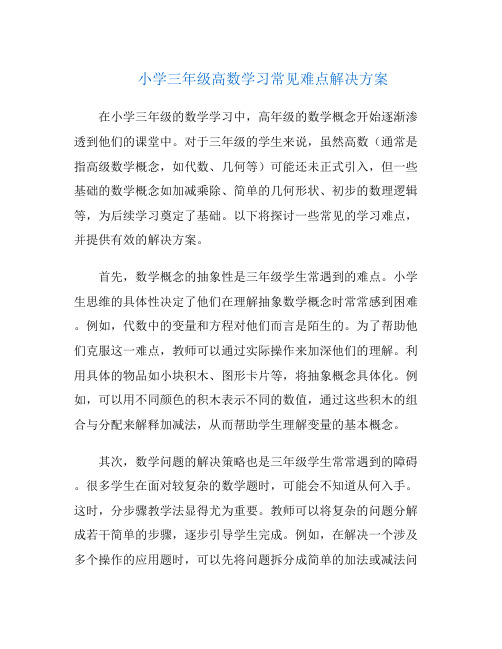 小学三年级高数学习常见难点解决方案

在小学三年级的数学学习中，高年级的数学概念开始逐渐渗透到他们的课堂中。对于三年级的学生来说，虽然高数（通常是指高级数学概念，如代数、几何等）可能还未正式引入，但一些基础的数学概念如加减乘除、简单的几何形状、初步的数理逻辑等，为后续学习奠定了基础。以下将探讨一些常见的学习难点，并提供有效的解决方案。

首先，数学概念的抽象性是三年级学生常遇到的难点。小学生思维的具体性决定了他们在理解抽象数学概念时常常感到困难。例如，代数中的变量和方程对他们而言是陌生的。为了帮助他们克服这一难点，教师可以通过实际操作来加深他们的理解。利用具体的物品如小块积木、图形卡片等，将抽象概念具体化。例如，可以用不同颜色的积木表示不同的数值，通过这些积木的组合与分配来解释加减法，从而帮助学生理解变量的基本概念。

其次，数学问题的解决策略也是三年级学生常常遇到的障碍。很多学生在面对较复杂的数学题时，可能会不知道从何入手。这时，分步骤教学法显得尤为重要。教师可以将复杂的问题分解成若干简单的步骤，逐步引导学生完成。例如，在解决一个涉及多个操作的应用题时，可以先将问题拆分成简单的加法或减法问